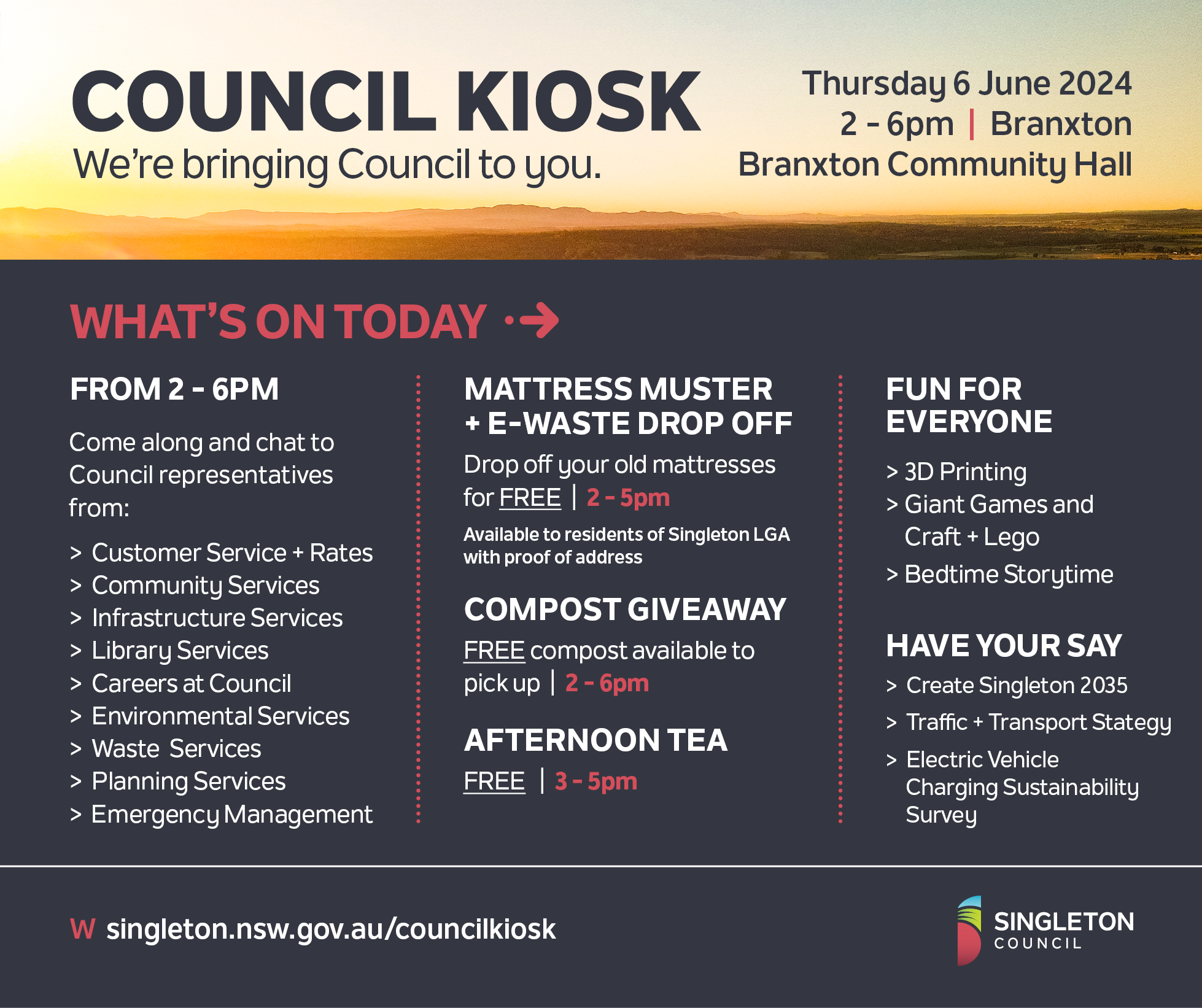 COUNCIL KIOSK
We're bringing Council to you.

Thursday 6 June 2024
2 - 6pm | Branxton
Branxton Community Hall

WHAT'S ON TODAY

FROM 2 - 6PM

Come along and chat to Council representatives from:

> Customer Service + Rates
> Community Services
> Infrastructure Services
> Library Services
> Careers at Council
> Environmental Services
> Waste Services
> Planning Services
> Emergency Management

MATTRESS MUSTER + E-WASTE DROP OFF

Drop off your old mattresses for FREE | 2 - 5pm

Available to residents of Singleton LGA with proof of address

COMPOST GIVEAWAY

FREE compost available to pick up | 2 - 6pm

AFTERNOON TEA

FREE | 3 - 5pm

FUN FOR EVERYONE

> 3D Printing
> Giant Games and Craft + Lego
> Bedtime Storytime

HAVE YOUR SAY

> Create Singleton 2035
> Traffic + Transport Stategy
> Electric Vehicle Charging Sustainability Survey

W singleton.nsw.gov.au/councilkiosk

SINGLETON COUNCIL